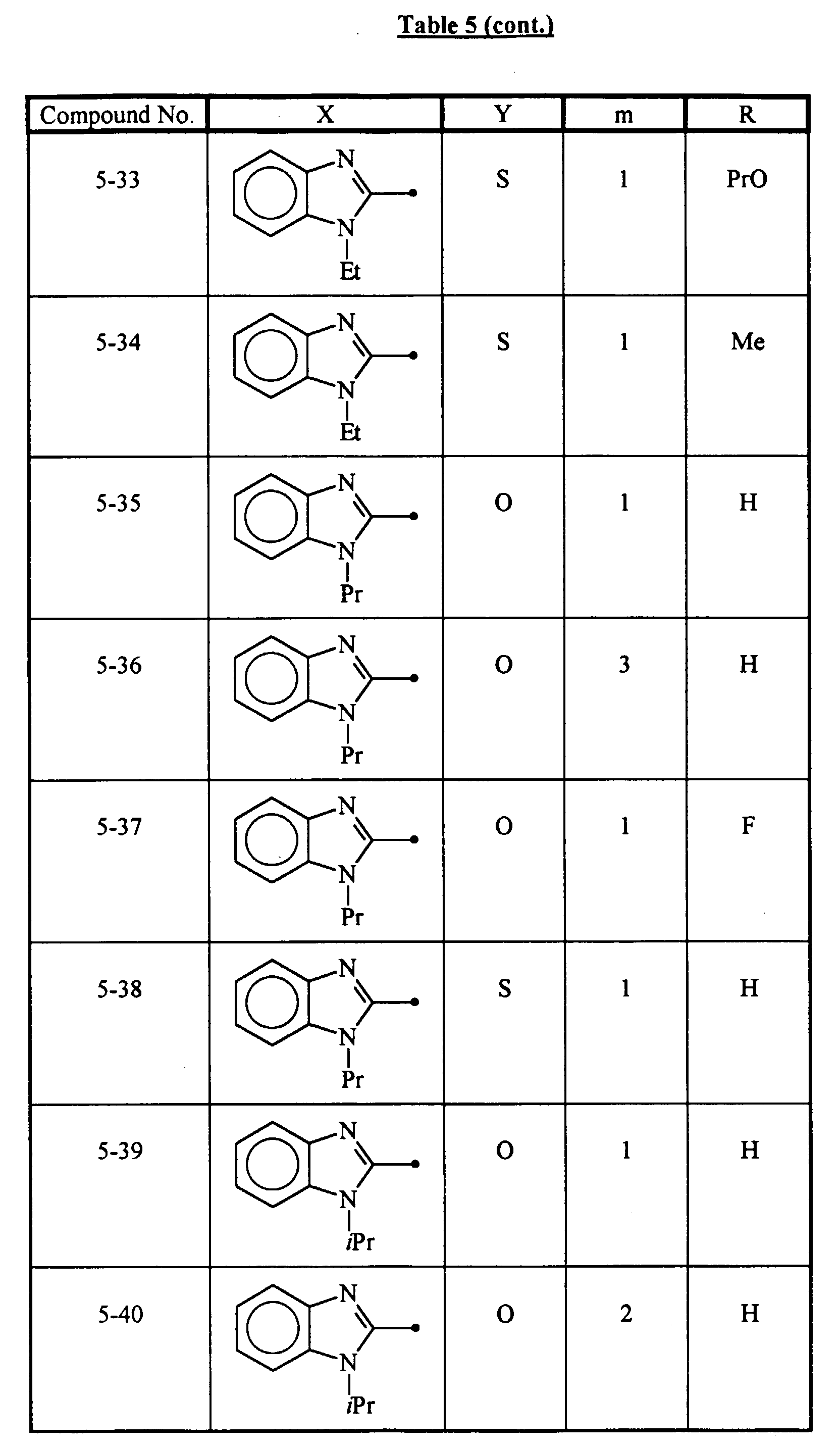 Table 5 (cont.)

| Compound No. | X | Y | m | R |
|---|---|---|---|---|
| 5-33 | N N Et | S | 1 | PrO |
| 5-34 | N N Et | S | 1 | Me |
| 5-35 | N N Pr | O | 1 | H |
| 5-36 | N N Pr | O | 3 | H |
| 5-37 | N N Pr | O | 1 | F |
| 5-38 | N N Pr | S | 1 | H |
| 5-39 | N N iPr | O | 1 | H |
| 5-40 | N N iPr | O | 2 | H |